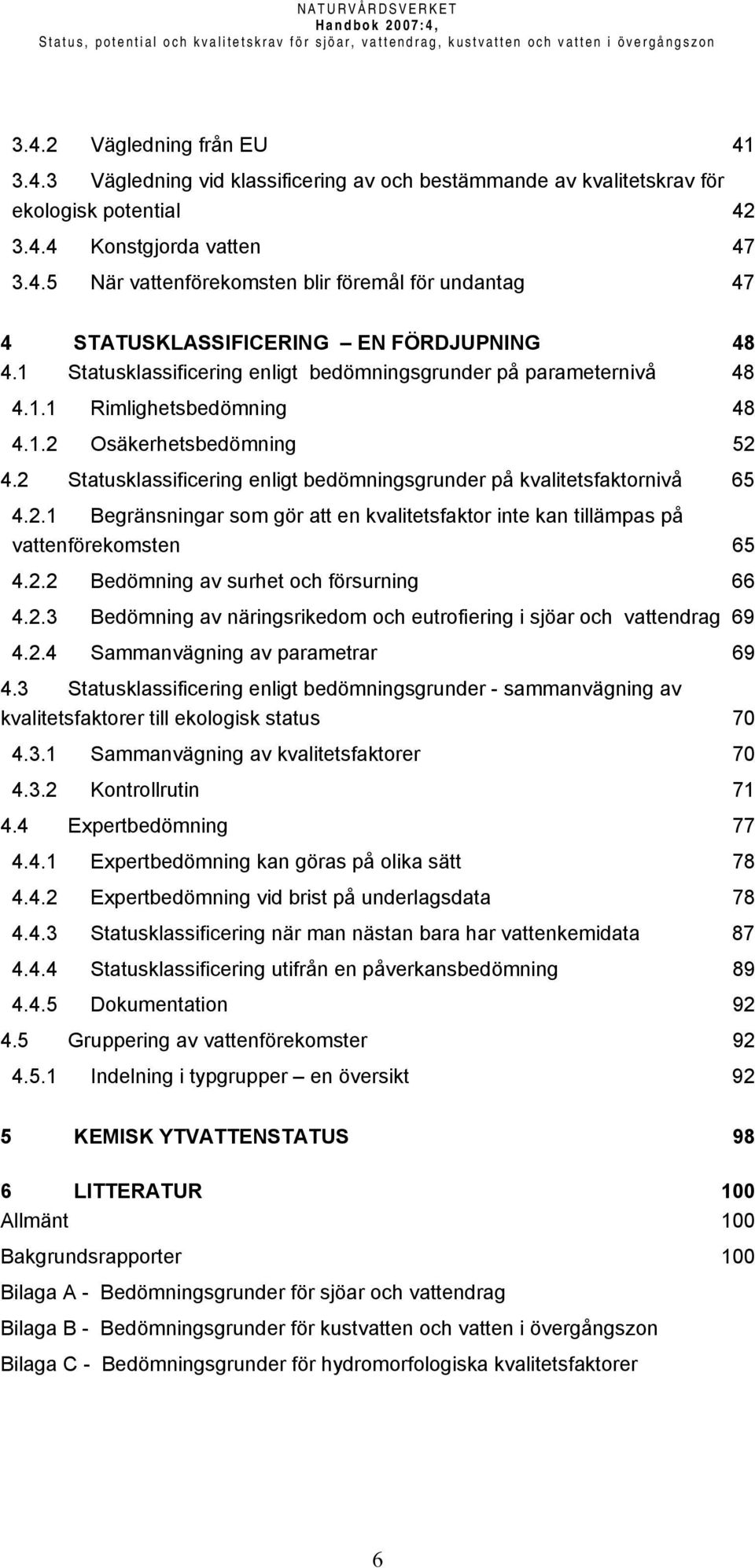 NATURVÅRDSVERKET
Handbok 2007:4,
Status, potential och kvalitetskrav för sjöar, vattendrag, kustvatten och vatten i övergångszon

3.4.2 Vägledning från EU 41
3.4.3 Vägledning vid klassificering av och bestämmande av kvalitetskrav för ekologisk potential 42
3.4.4 Konstgjorda vatten 47
3.4.5 När vattenförekomsten blir föremål för undantag 47

4 STATUSKLASSIFICERING – EN FÖRDJUPNING 48
4.1 Statusklassificering enligt bedömningsgrunder på parameternivå 48
4.1.1 Rimlighetsbedömning 48
4.1.2 Osäkerhetsbedömning 52
4.2 Statusklassificering enligt bedömningsgrunder på kvalitetsfaktornivå 65
4.2.1 Begränsningar som gör att en kvalitetsfaktor inte kan tillämpas på vattenförekomsten 65
4.2.2 Bedömning av surhet och försurning 66
4.2.3 Bedömning av näringsrikedom och eutrofiering i sjöar och vattendrag 69
4.2.4 Sammanvägning av parametrar 69
4.3 Statusklassificering enligt bedömningsgrunder - sammanvägning av kvalitetsfaktorer till ekologisk status 70
4.3.1 Sammanvägning av kvalitetsfaktorer 70
4.3.2 Kontrollrutin 71
4.4 Expertbedömning 77
4.4.1 Expertbedömning kan göras på olika sätt 78
4.4.2 Expertbedömning vid brist på underlagsdata 78
4.4.3 Statusklassificering när man nästan bara har vattenkemidata 87
4.4.4 Statusklassificering utifrån en påverkansbedömning 89
4.4.5 Dokumentation 92
4.5 Gruppering av vattenförekomster 92
4.5.1 Indelning i typgrupper – en översikt 92

5 KEMISK YTVATTENSTATUS 98

6 LITTERATUR 100
Allmänt 100
Bakgrundsrapporter 100
Bilaga A - Bedömningsgrunder för sjöar och vattendrag
Bilaga B - Bedömningsgrunder för kustvatten och vatten i övergångszon
Bilaga C - Bedömningsgrunder för hydromorfologiska kvalitetsfaktorer

6